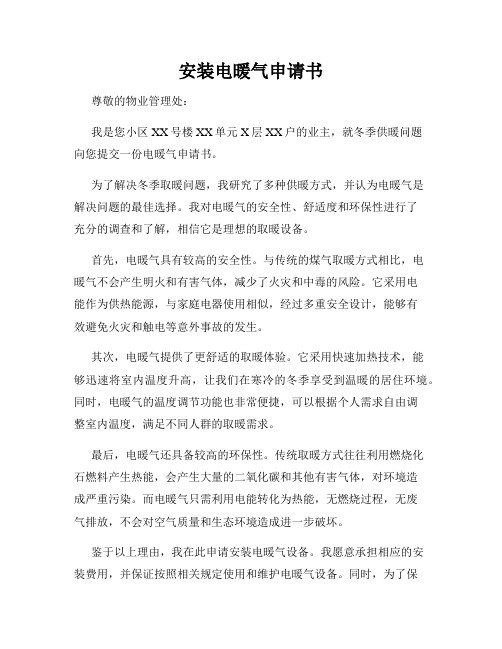 安装电暖气申请书

尊敬的物业管理处：

我是您小区XX号楼XX单元X层XX户的业主，就冬季供暖问题向您提交一份电暖气申请书。

为了解决冬季取暖问题，我研究了多种供暖方式，并认为电暖气是解决问题的最佳选择。我对电暖气的安全性、舒适度和环保性进行了充分的调查和了解，相信它是理想的取暖设备。

首先，电暖气具有较高的安全性。与传统的煤气取暖方式相比，电暖气不会产生明火和有害气体，减少了火灾和中毒的风险。它采用电能作为供热能源，与家庭电器使用相似，经过多重安全设计，能够有效避免火灾和触电等意外事故的发生。

其次，电暖气提供了更舒适的取暖体验。它采用快速加热技术，能够迅速将室内温度升高，让我们在寒冷的冬季享受到温暖的居住环境。同时，电暖气的温度调节功能也非常便捷，可以根据个人需求自由调整室内温度，满足不同人群的取暖需求。

最后，电暖气还具备较高的环保性。传统取暖方式往往利用燃烧化石燃料产生热能，会产生大量的二氧化碳和其他有害气体，对环境造成严重污染。而电暖气只需利用电能转化为热能，无燃烧过程，无废气排放，不会对空气质量和生态环境造成进一步破坏。

鉴于以上理由，我在此申请安装电暖气设备。我愿意承担相应的安装费用，并保证按照相关规定使用和维护电暖气设备。同时，为了保